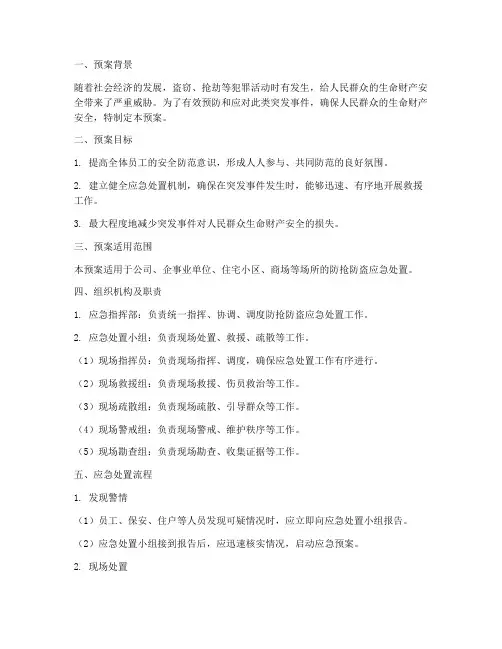 一、预案背景

随着社会经济的发展，盗窃、抢劫等犯罪活动时有发生，给人民群众的生命财产安全带来了严重威胁。为了有效预防和应对此类突发事件，确保人民群众的生命财产安全，特制定本预案。

二、预案目标

1. 提高全体员工的安全防范意识，形成人人参与、共同防范的良好氛围。

2. 建立健全应急处置机制，确保在突发事件发生时，能够迅速、有序地开展救援工作。

3. 最大程度地减少突发事件对人民群众生命财产安全的损失。

三、预案适用范围

本预案适用于公司、企事业单位、住宅小区、商场等场所的防抢防盗应急处置。

四、组织机构及职责

1. 应急指挥部：负责统一指挥、协调、调度防抢防盗应急处置工作。

2. 应急处置小组：负责现场处置、救援、疏散等工作。

（1）现场指挥员：负责现场指挥、调度，确保应急处置工作有序进行。

（2）现场救援组：负责现场救援、伤员救治等工作。

（3）现场疏散组：负责现场疏散、引导群众等工作。

（4）现场警戒组：负责现场警戒、维护秩序等工作。

（5）现场勘查组：负责现场勘查、收集证据等工作。

五、应急处置流程

1. 发现警情

（1）员工、保安、住户等人员发现可疑情况时，应立即向应急处置小组报告。

（2）应急处置小组接到报告后，应迅速核实情况，启动应急预案。

2. 现场处置